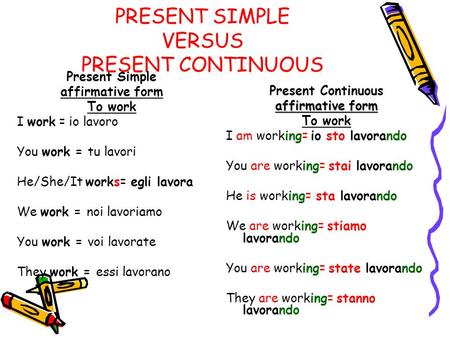 PRESENT SIMPLE
VERSUS
PRESENT CONTINUOUS

Present Simple
affirmative form
To work

I work = io lavoro

You work = tu lavori

He/She/It works= egli lavora

We work = noi lavoriamo

You work = voi lavorate

They work = essi lavorano

Present Continuous
affirmative form
To work

I am working= io sto lavorando

You are working= stai lavorando

He is working= sta lavorando

We are working= stiamo lavorando

You are working= state lavorando

They are working= stanno lavorando